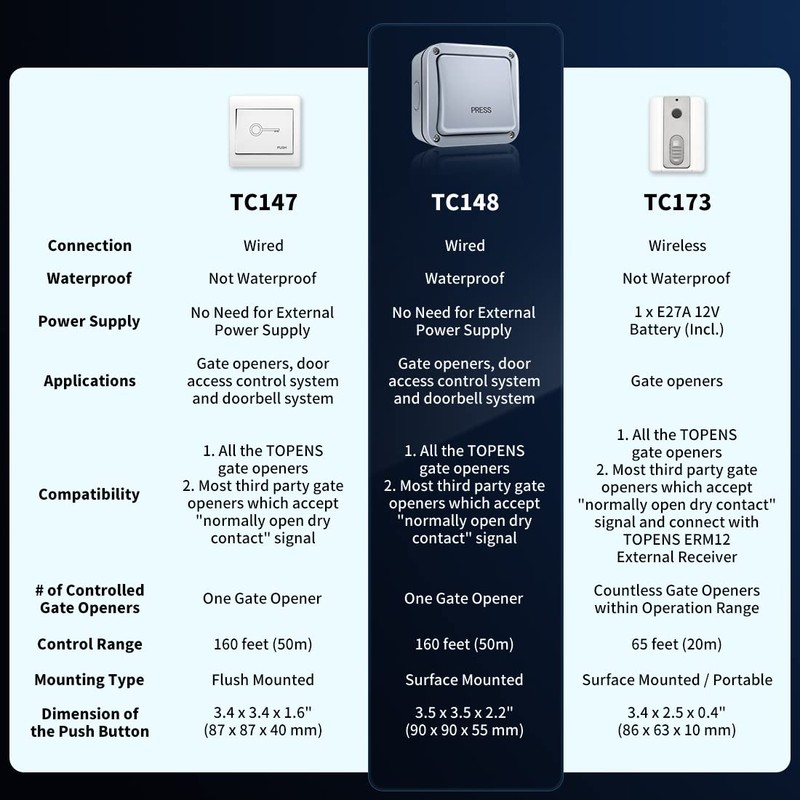 PUSH

PRESS

| | TC147 | TC148 | TC173 |
|---|---|---|---|
| Connection | Wired | Wired | Wireless |
| Waterproof | Not Waterproof | Waterproof | Not Waterproof |
| Power Supply | No Need for External Power Supply | No Need for External Power Supply | 1 x E27A 12V Battery (Incl.) |
| Applications | Gate openers, door access control system and doorbell system | Gate openers, door access control system and doorbell system | Gate openers |
| Compatibility | 1. All the TOPENS gate openers 2. Most third party gate openers which accept "normally open dry contact" signal | 1. All the TOPENS gate openers 2. Most third party gate openers which accept "normally open dry contact" signal | 1. All the TOPENS gate openers 2. Most third party gate openers which accept "normally open dry contact" signal and connect with TOPENS ERM12 External Receiver |
| # of Controlled Gate Openers | One Gate Opener | One Gate Opener | Countless Gate Openers within Operation Range |
| Control Range | 160 feet (50m) | 160 feet (50m) | 65 feet (20m) |
| Mounting Type | Flush Mounted | Surface Mounted | Surface Mounted / Portable |
| Dimension of the Push Button | 3.4 x 3.4 x 1.6" (87 x 87 x 40 mm) | 3.5 x 3.5 x 2.2" (90 x 90 x 55 mm) | 3.4 x 2.5 x 0.4" (86 x 63 x 10 mm) |